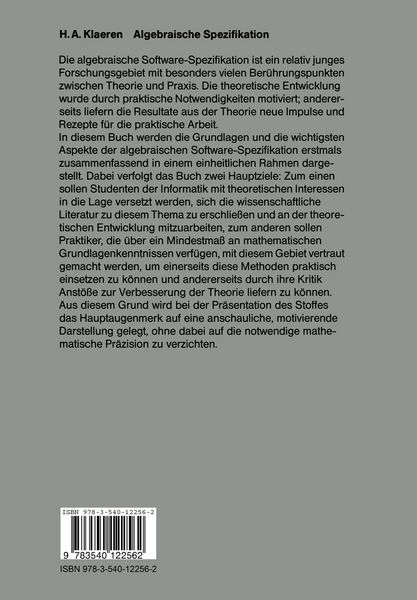 H. A. Klaeren Algebraische Spezifikation

Die algebraische Software-Spezifikation ist ein relativ junges Forschungsgebiet mit besonders vielen Berührungspunkten zwischen Theorie und Praxis. Die theoretische Entwicklung wurde durch praktische Notwendigkeiten motiviert; andererseits liefern die Resultate aus der Theorie neue Impulse und Rezepte für die praktische Arbeit.
In diesem Buch werden die Grundlagen und die wichtigsten Aspekte der algebraischen Software-Spezifikation erstmals zusammenfassend in einem einheitlichen Rahmen dargestellt. Dabei verfolgt das Buch zwei Hauptziele: Zum einen sollen Studenten der Informatik mit theoretischen Interessen in die Lage versetzt werden, sich die wissenschaftliche Literatur zu diesem Thema zu erschließen und an der theoretischen Entwicklung mitzuarbeiten, zum anderen sollen Praktiker, die über ein Mindestmaß an mathematischen Grundlagenkenntnissen verfügen, mit diesem Gebiet vertraut gemacht werden, um einerseits diese Methoden praktisch einsetzen zu können und andererseits durch ihre Kritik Anstöße zur Verbesserung der Theorie liefern zu können. Aus diesem Grund wird bei der Präsentation des Stoffes das Hauptaugenmerk auf eine anschauliche, motivierende Darstellung gelegt, ohne dabei auf die notwendige mathematische Präzision zu verzichten.

ISBN 978-3-540-12256-2

9 783540 122562

ISBN 978-3-540-12256-2